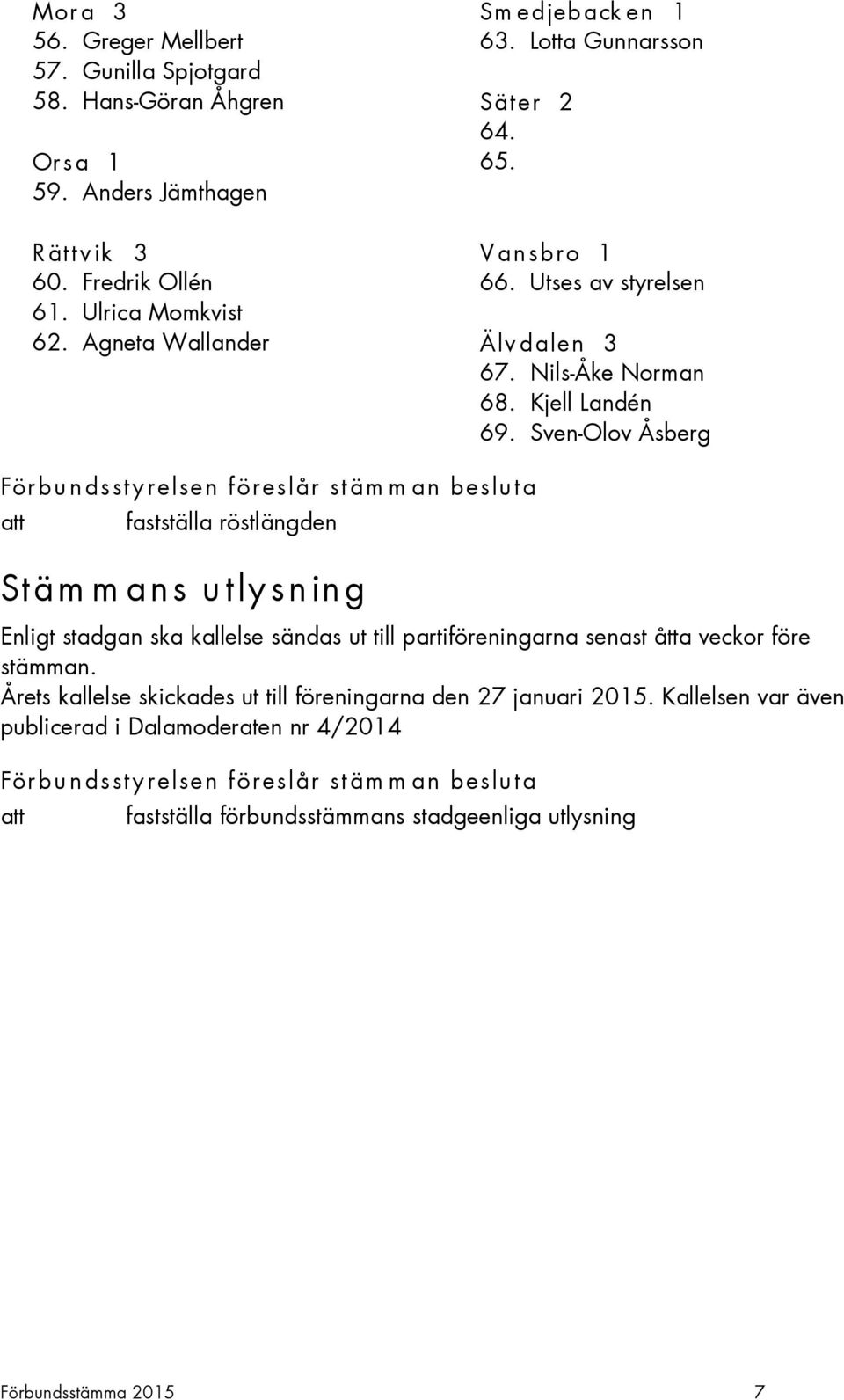 Mora 3
56. Greger Mellbert
57. Gunilla Spjotgard
58. Hans-Göran Åhgren

Orsa 1
59. Anders Jämthagen

Rättvik 3
60. Fredrik Ollén
61. Ulrica Momkvist
62. Agneta Wallander

Smedjebacken 1
63. Lotta Gunnarsson

Säter 2
64.
65.

Vansbro 1
66. Utses av styrelsen

Älvdalen 3
67. Nils-Åke Norman
68. Kjell Landén
69. Sven-Olov Åsberg

Förbundsstyrelsen föreslår stämman besluta
att fastställa röstlängden

Stämmans utlysning

Enligt stadgan ska kallelse sändas ut till partiföreningarna senast åtta veckor före stämman.
Årets kallelse skickades ut till föreningarna den 27 januari 2015. Kallelsen var även publicerad i Dalamoderaten nr 4/2014

Förbundsstyrelsen föreslår stämman besluta
att fastställa förbundsstämmans stadgeenliga utlysning

Förbundsstämma 2015 7